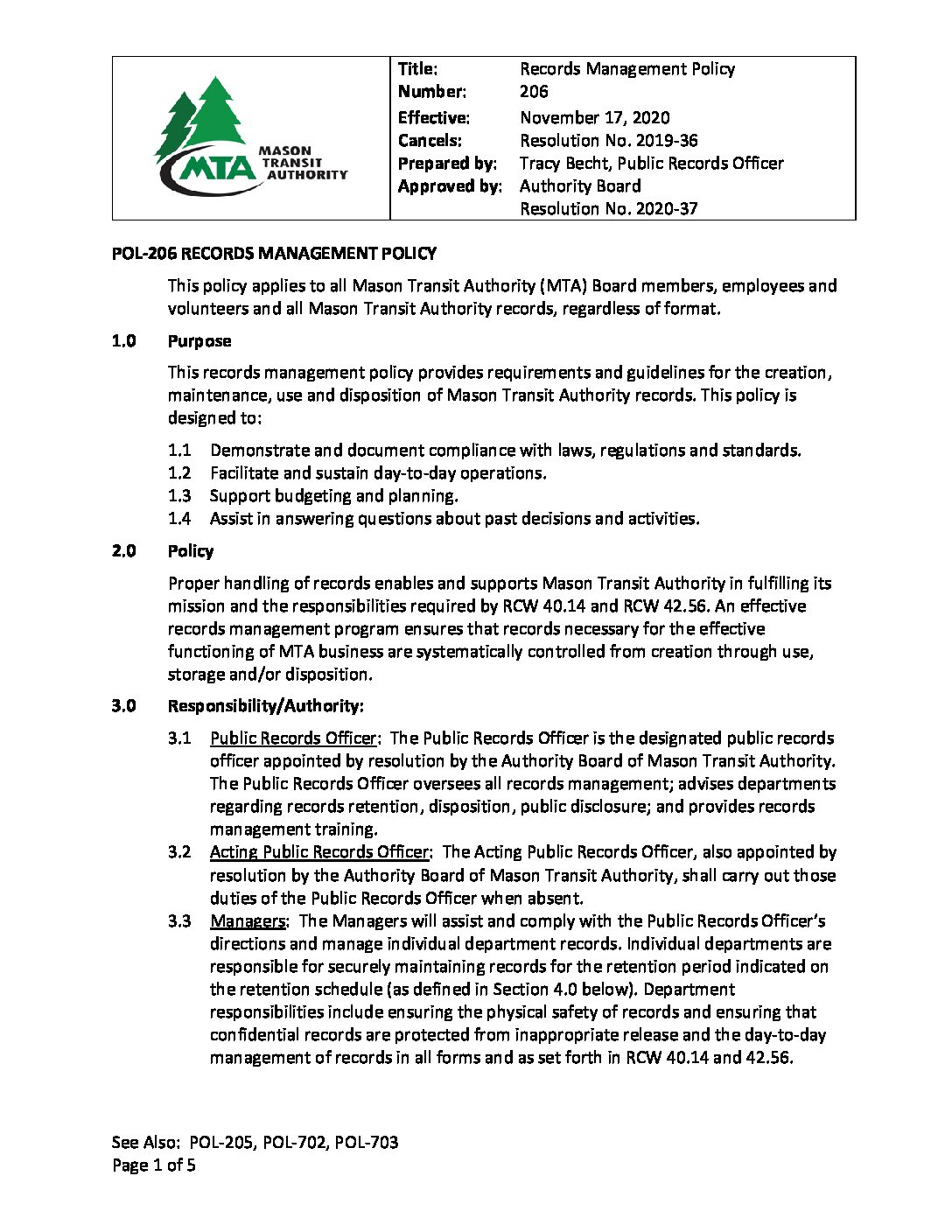 MTA
MASON
TRANSIT
AUTHORITY

Title: Records Management Policy
Number: 206
Effective: November 17, 2020
Cancels: Resolution No. 2019-36
Prepared by: Tracy Becht, Public Records Officer
Approved by: Authority Board
Resolution No. 2020-37

POL-206 RECORDS MANAGEMENT POLICY

This policy applies to all Mason Transit Authority (MTA) Board members, employees and volunteers and all Mason Transit Authority records, regardless of format.

1.0 Purpose

This records management policy provides requirements and guidelines for the creation, maintenance, use and disposition of Mason Transit Authority records. This policy is designed to:

1.1 Demonstrate and document compliance with laws, regulations and standards.
1.2 Facilitate and sustain day-to-day operations.
1.3 Support budgeting and planning.
1.4 Assist in answering questions about past decisions and activities.

2.0 Policy

Proper handling of records enables and supports Mason Transit Authority in fulfilling its mission and the responsibilities required by RCW 40.14 and RCW 42.56. An effective records management program ensures that records necessary for the effective functioning of MTA business are systematically controlled from creation through use, storage and/or disposition.

3.0 Responsibility/Authority:

3.1 Public Records Officer: The Public Records Officer is the designated public records officer appointed by resolution by the Authority Board of Mason Transit Authority. The Public Records Officer oversees all records management; advises departments regarding records retention, disposition, public disclosure; and provides records management training.
3.2 Acting Public Records Officer: The Acting Public Records Officer, also appointed by resolution by the Authority Board of Mason Transit Authority, shall carry out those duties of the Public Records Officer when absent.
3.3 Managers: The Managers will assist and comply with the Public Records Officer's directions and manage individual department records. Individual departments are responsible for securely maintaining records for the retention period indicated on the retention schedule (as defined in Section 4.0 below). Department responsibilities include ensuring the physical safety of records and ensuring that confidential records are protected from inappropriate release and the day-to-day management of records in all forms and as set forth in RCW 40.14 and 42.56.

See Also: POL-205, POL-702, POL-703
Page 1 of 5